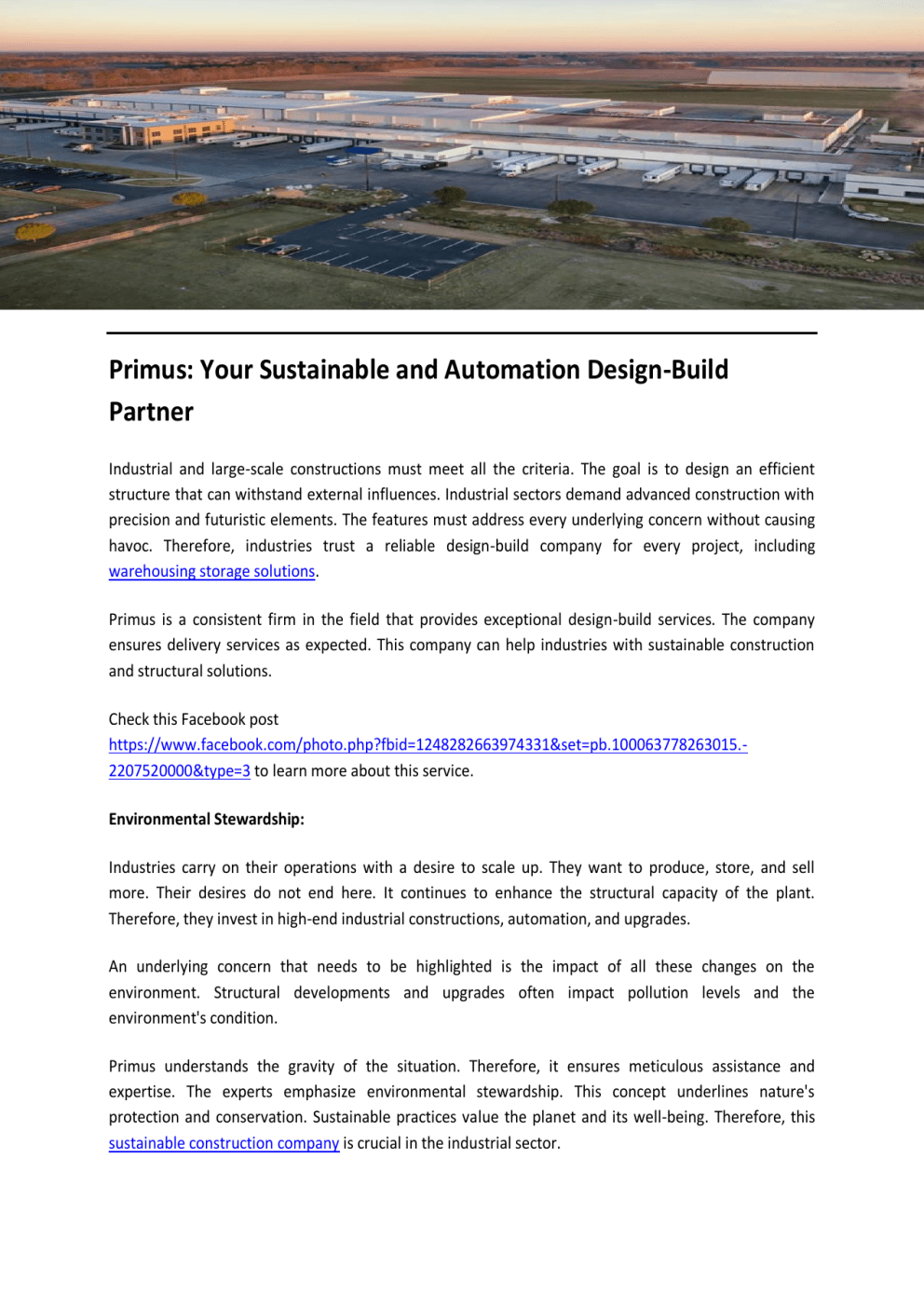 Primus: Your Sustainable and Automation Design-Build Partner

Industrial and large-scale constructions must meet all the criteria. The goal is to design an efficient structure that can withstand external influences. Industrial sectors demand advanced construction with precision and futuristic elements. The features must address every underlying concern without causing havoc. Therefore, industries trust a reliable design-build company for every project, including warehousing storage solutions.

Primus is a consistent firm in the field that provides exceptional design-build services. The company ensures delivery services as expected. This company can help industries with sustainable construction and structural solutions.

Check this Facebook post https://www.facebook.com/photo.php?fbid=1248282663974331&set=pb.100063778263015.-2207520000&type=3 to learn more about this service.

Environmental Stewardship:

Industries carry on their operations with a desire to scale up. They want to produce, store, and sell more. Their desires do not end here. It continues to enhance the structural capacity of the plant. Therefore, they invest in high-end industrial constructions, automation, and upgrades.

An underlying concern that needs to be highlighted is the impact of all these changes on the environment. Structural developments and upgrades often impact pollution levels and the environment's condition.

Primus understands the gravity of the situation. Therefore, it ensures meticulous assistance and expertise. The experts emphasize environmental stewardship. This concept underlines nature's protection and conservation. Sustainable practices value the planet and its well-being. Therefore, this sustainable construction company is crucial in the industrial sector.